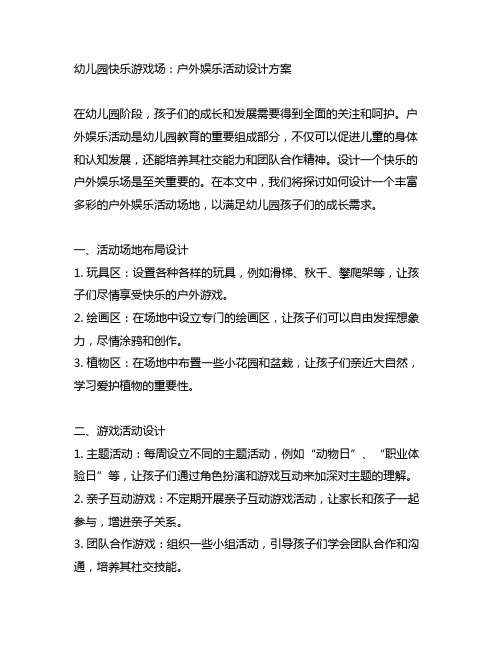 幼儿园快乐游戏场：户外娱乐活动设计方案

在幼儿园阶段，孩子们的成长和发展需要得到全面的关注和呵护。户外娱乐活动是幼儿园教育的重要组成部分，不仅可以促进儿童的身体和认知发展，还能培养其社交能力和团队合作精神。设计一个快乐的户外娱乐场是至关重要的。在本文中，我们将探讨如何设计一个丰富多彩的户外娱乐活动场地，以满足幼儿园孩子们的成长需求。

一、活动场地布局设计
1. 玩具区：设置各种各样的玩具，例如滑梯、秋千、攀爬架等，让孩子们尽情享受快乐的户外游戏。
2. 绘画区：在场地中设立专门的绘画区，让孩子们可以自由发挥想象力，尽情涂鸦和创作。
3. 植物区：在场地中布置一些小花园和盆栽，让孩子们亲近大自然，学习爱护植物的重要性。

二、游戏活动设计
1. 主题活动：每周设立不同的主题活动，例如“动物日”、“职业体验日”等，让孩子们通过角色扮演和游戏互动来加深对主题的理解。
2. 亲子互动游戏：不定期开展亲子互动游戏活动，让家长和孩子一起参与，增进亲子关系。
3. 团队合作游戏：组织一些小组活动，引导孩子们学会团队合作和沟通，培养其社交技能。